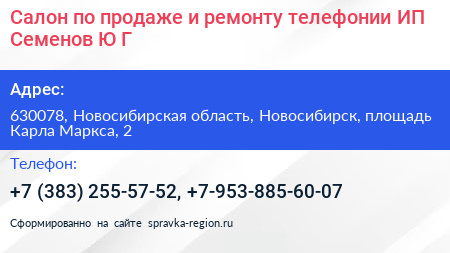 Салон по продаже и ремонту телефонии ИП Семенов Ю Г

Адрес:

630078, Новосибирская область, Новосибирск, площадь Карла Маркса, 2

Телефон:

+7 (383) 255-57-52, +7-953-885-60-07

Сформированно на сайте spravka-region.ru